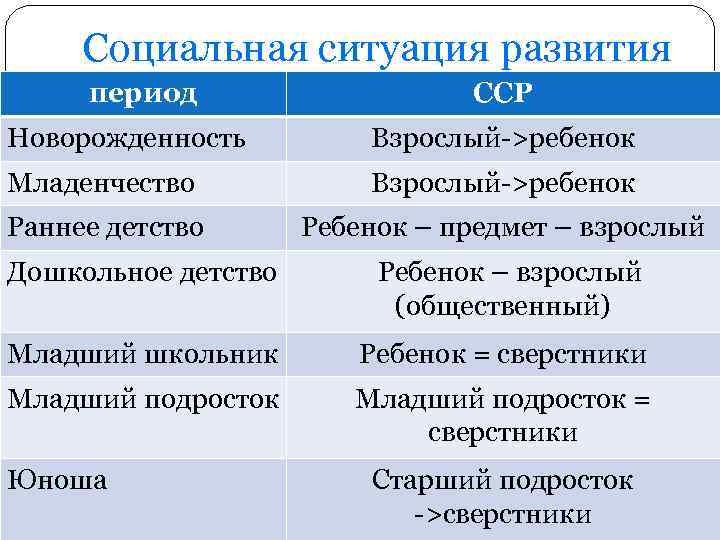 Социальная ситуация развития

| период | ССР |
|---|---|
| Новорожденность | Взрослый->ребенок |
| Младенчество | Взрослый->ребенок |
| Раннее детство | Ребенок – предмет – взрослый |
| Дошкольное детство | Ребенок – взрослый (общественный) |
| Младший школьник | Ребенок = сверстники |
| Младший подросток | Младший подросток = сверстники |
| Юноша | Старший подросток ->сверстники |